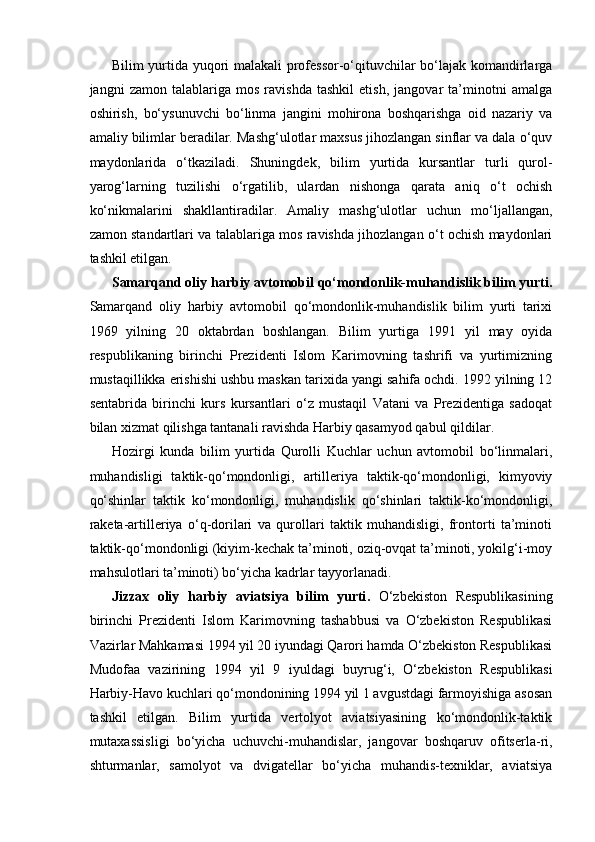 Bilim yurtida yuqori malakali professor-o‘qituvchilar bo‘lajak komandirlarga jangni zamon talablariga mos ravishda tashkil etish, jangovar ta’minotni amalga oshirish, bo‘ysunuvchi bo‘linma jangini mohirona boshqarishga oid nazariy va amaliy bilimlar beradilar. Mashg‘ulotlar maxsus jihozlangan sinflar va dala o‘quv maydonlarida o‘tkaziladi. Shuningdek, bilim yurtida kursantlar turli qurol-yarog‘larning tuzilishi o‘rgatilib, ulardan nishonga qarata aniq o‘t ochish ko‘nikmalarini shakllantiradilar. Amaliy mashg‘ulotlar uchun mo‘ljallangan, zamon standartlari va talablariga mos ravishda jihozlangan o‘t ochish maydonlari tashkil etilgan.

Samarqand oliy harbiy avtomobil qo‘mondonlik-muhandislik bilim yurti. Samarqand oliy harbiy avtomobil qo‘mondonlik-muhandislik bilim yurti tarixi 1969 yilning 20 oktabrdan boshlangan. Bilim yurtiga 1991 yil may oyida respublikaning birinchi Prezidenti Islom Karimovning tashrifi va yurtimizning mustaqillikka erishishi ushbu maskan tarixida yangi sahifa ochdi. 1992 yilning 12 sentabrida birinchi kurs kursantlari o‘z mustaqil Vatani va Prezidentiga sadoqat bilan xizmat qilishga tantanali ravishda Harbiy qasamyod qabul qildilar.

Hozirgi kunda bilim yurtida Qurolli Kuchlar uchun avtomobil bo‘linmalari, muhandisligi taktik-qo‘mondonligi, artilleriya taktik-qo‘mondonligi, kimyoviy qo‘shinlar taktik ko‘mondonligi, muhandislik qo‘shinlari taktik-ko‘mondonligi, raketa-artilleriya o‘q-dorilari va qurollari taktik muhandisligi, frontorti ta’minoti taktik-qo‘mondonligi (kiyim-kechak ta’minoti, oziq-ovqat ta’minoti, yokilg‘i-moy mahsulotlari ta’minoti) bo‘yicha kadrlar tayyorlanadi.

Jizzax oliy harbiy aviatsiya bilim yurti. O‘zbekiston Respublikasining birinchi Prezidenti Islom Karimovning tashabbusi va O‘zbekiston Respublikasi Vazirlar Mahkamasi 1994 yil 20 iyundagi Qarori hamda O‘zbekiston Respublikasi Mudofaa vazirining 1994 yil 9 iyuldagi buyrug‘i, O‘zbekiston Respublikasi Harbiy-Havo kuchlari qo‘mondonining 1994 yil 1 avgustdagi farmoyishiga asosan tashkil etilgan. Bilim yurtida vertolyot aviatsiyasining ko‘mondonlik-taktik mutaxassisligi bo‘yicha uchuvchi-muhandislar, jangovar boshqaruv ofitserla-ri, shturmanlar, samolyot va dvigatellar bo‘yicha muhandis-texniklar, aviatsiya